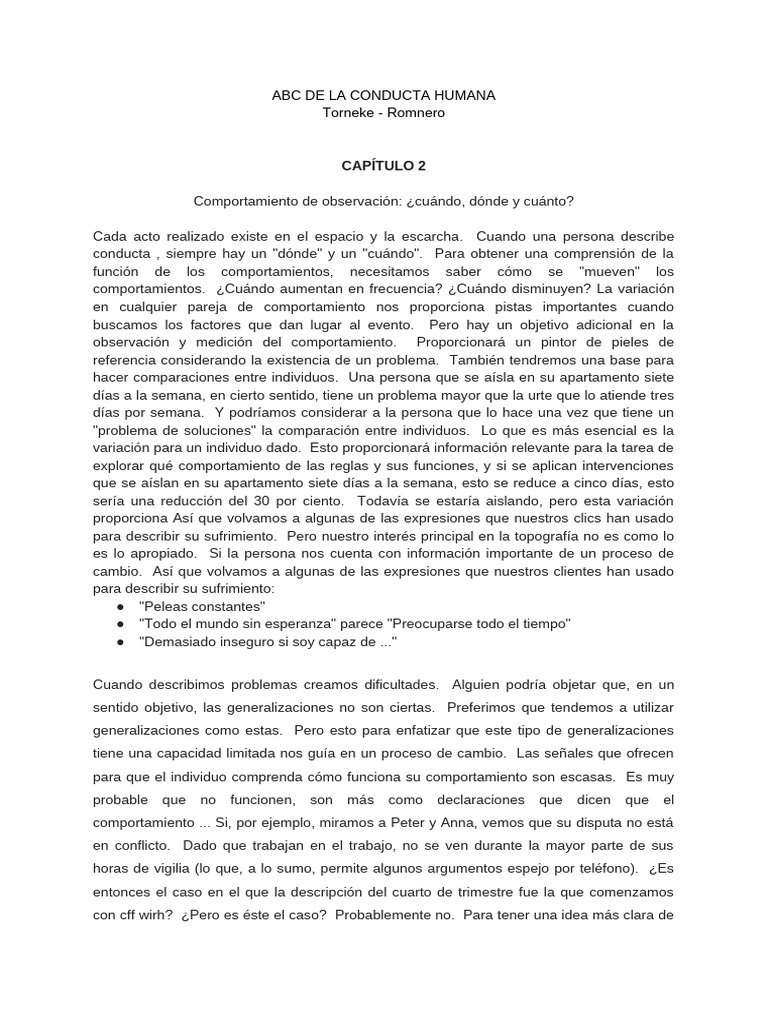 ABC DE LA CONDUCTA HUMANA
Torneke - Romnero

CAPÍTULO 2

Comportamiento de observación: ¿cuándo, dónde y cuánto?

Cada acto realizado existe en el espacio y la escarcha. Cuando una persona describe conducta , siempre hay un "dónde" y un "cuándo". Para obtener una comprensión de la función de los comportamientos, necesitamos saber cómo se "mueven" los comportamientos. ¿Cuándo aumentan en frecuencia? ¿Cuándo disminuyen? La variación en cualquier pareja de comportamiento nos proporciona pistas importantes cuando buscamos los factores que dan lugar al evento. Pero hay un objetivo adicional en la observación y medición del comportamiento. Proporcionará un pintor de pieles de referencia considerando la existencia de un problema. También tendremos una base para hacer comparaciones entre individuos. Una persona que se aísla en su apartamento siete días a la semana, en cierto sentido, tiene un problema mayor que la urte que lo atiende tres días por semana. Y podríamos considerar a la persona que lo hace una vez que tiene un "problema de soluciones" la comparación entre individuos. Lo que es más esencial es la variación para un individuo dado. Esto proporcionará información relevante para la tarea de explorar qué comportamiento de las reglas y sus funciones, y si se aplican intervenciones que se aíslan en su apartamento siete días a la semana, esto se reduce a cinco días, esto sería una reducción del 30 por ciento. Todavía se estaría aislando, pero esta variación proporciona Así que volvamos a algunas de las expresiones que nuestros clics han usado para describir su sufrimiento. Pero nuestro interés principal en la topografía no es como lo es lo apropiado. Si la persona nos cuenta con información importante de un proceso de cambio. Así que volvamos a algunas de las expresiones que nuestros clientes han usado para describir su sufrimiento:
● "Peleas constantes"
● "Todo el mundo sin esperanza" parece "Preocuparse todo el tiempo"
● "Demasiado inseguro si soy capaz de ..."

Cuando describimos problemas creamos dificultades. Alguien podría objetar que, en un sentido objetivo, las generalizaciones no son ciertas. Preferimos que tendemos a utilizar generalizaciones como estas. Pero esto para enfatizar que este tipo de generalizaciones tiene una capacidad limitada nos guía en un proceso de cambio. Las señales que ofrecen para que el individuo comprenda cómo funciona su comportamiento son escasas. Es muy probable que no funcionen, son más como declaraciones que dicen que el comportamiento ... Si, por ejemplo, miramos a Peter y Anna, vemos que su disputa no está en conflicto. Dado que trabajan en el trabajo, no se ven durante la mayor parte de sus horas de vigilia (lo que, a lo sumo, permite algunos argumentos espejo por teléfono). ¿Es entonces el caso en el que la descripción del cuarto de trimestre fue la que comenzamos con cff wirh? ¿Pero es éste el caso? Probablemente no. Para tener una idea más clara de